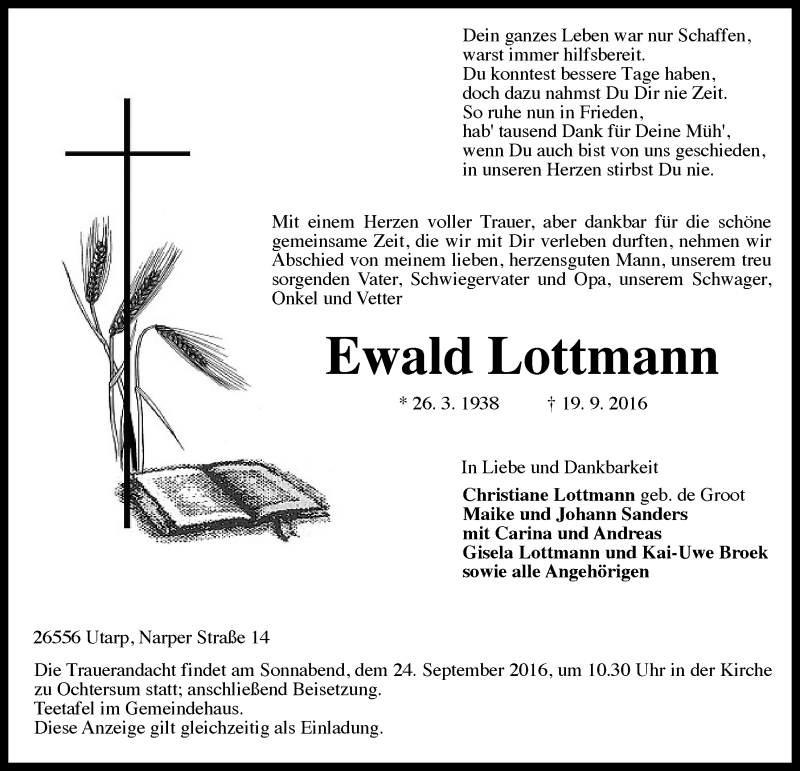 Dein ganzes Leben war nur Schaffen,
warst immer hilfsbereit.
Du konntest bessere Tage haben,
doch dazu nahmst Du Dir nie Zeit.
So ruhe nun in Frieden,
hab' tausend Dank für Deine Müh',
wenn Du auch bist von uns geschieden,
in unseren Herzen stirbst Du nie.

Mit einem Herzen voller Trauer, aber dankbar für die schöne gemeinsame Zeit, die wir mit Dir verleben durften, nehmen wir Abschied von meinem lieben, herzensguten Mann, unserem treu sorgenden Vater, Schwiegervater und Opa, unserem Schwager, Onkel und Vetter

Ewald Lottmann

* 26. 3. 1938 † 19. 9. 2016

In Liebe und Dankbarkeit
Christiane Lottmann geb. de Groot
Maike und Johann Sanders
mit Carina und Andreas
Gisela Lottmann und Kai-Uwe Broek
sowie alle Angehörigen

26556 Utarp, Narper Straße 14

Die Trauerandacht findet am Sonnabend, dem 24. September 2016, um 10.30 Uhr in der Kirche zu Ochtersum statt; anschließend Beisetzung.
Teetafel im Gemeindehaus.
Diese Anzeige gilt gleichzeitig als Einladung.